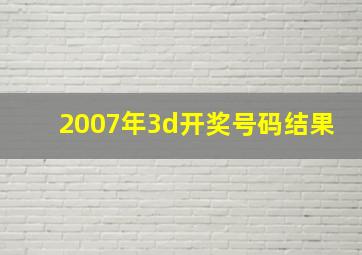 2007年3d开奖号码结果